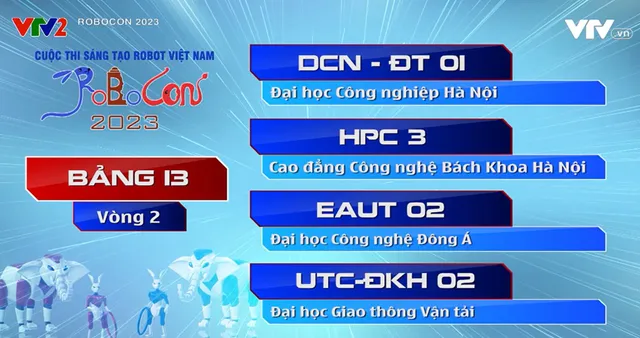 VTV2 ROBOCON 2023

VTV.vn

CUỘC THI SÁNG TẠO ROBOT VIỆT NAM

RoBoCon
2023

BẢNG 13

Vòng 2

DCN - ĐT 01

Đại học Công nghiệp Hà Nội

HPC 3

Cao đẳng Công nghệ Bách Khoa Hà Nội

EAUT 02

Đại học Công nghệ Đông Á

UTC-ĐKH 02

Đại học Giao thông Vận tải